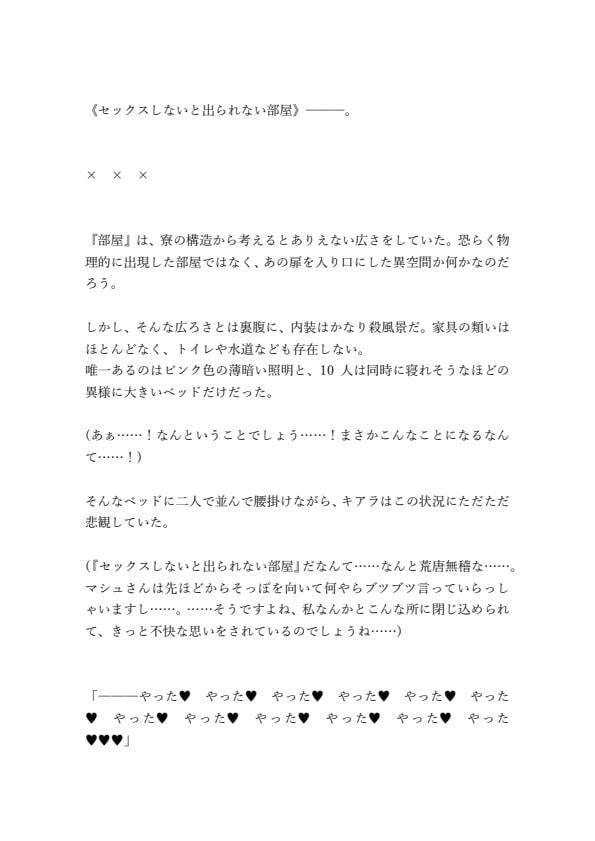 《セックスしないと出られない部屋》———。

× × ×

『部屋』は、寮の構造から考えるとありえない広さをしていた。恐らく物理的に出現した部屋ではなく、あの扉を入り口にした異空間か何かなのだろう。

しかし、そんな広ろさとは裏腹に、内装はかなり殺風景だ。家具の類いはほとんどなく、トイレや水道なども存在しない。
唯一あるのはピンク色の薄暗い照明と、10 人は同時に寝れそうなほどの異様に大きいベッドだけだった。

(あぁ……！なんということでしょう……！まさかこんなことになるなんて……！)

そんなベッドに二人で並んで腰掛けながら、キアラはこの状況にただただ悲観していた。

(『セックスしないと出られない部屋』だなんて……なんと荒唐無稽な……。マシュさんは先ほどからそっぽを向いて何やらブツブツ言っていらっしゃいますし……。……そうですよね、私なんかとこんな所に閉じ込められて、きっと不快な思いをされているのでしょうね……)

「———やった♥ やった♥ やった♥ やった♥ やった♥ やった♥ やった♥ やった♥ やった♥ やった♥ やった♥ やった♥♥♥」